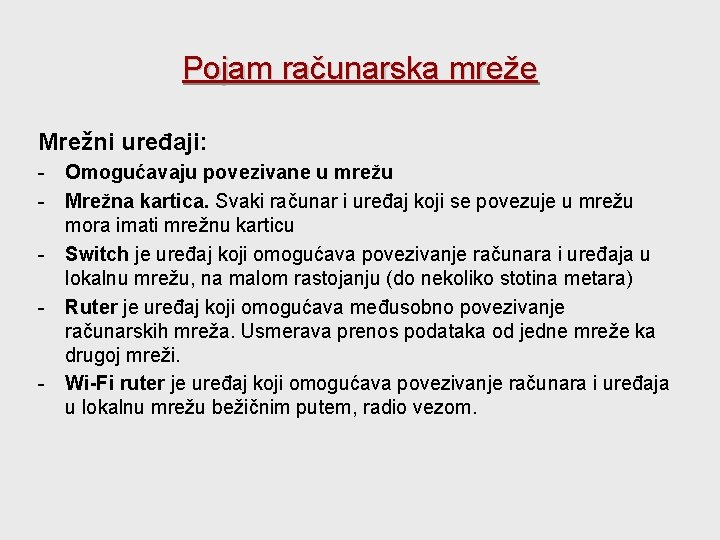 Pojam računarska mreže

Mrežni uređaji:

- Omogućavaju povezivane u mrežu
- Mrežna kartica. Svaki računar i uređaj koji se povezuje u mrežu mora imati mrežnu karticu
- Switch je uređaj koji omogućava povezivanje računara i uređaja u lokalnu mrežu, na malom rastojanju (do nekoliko stotina metara)
- Ruter je uređaj koji omogućava međusobno povezivanje računarskih mreža. Usmerava prenos podataka od jedne mreže ka drugoj mreži.
- Wi-Fi ruter je uređaj koji omogućava povezivanje računara i uređaja u lokalnu mrežu bežičnim putem, radio vezom.